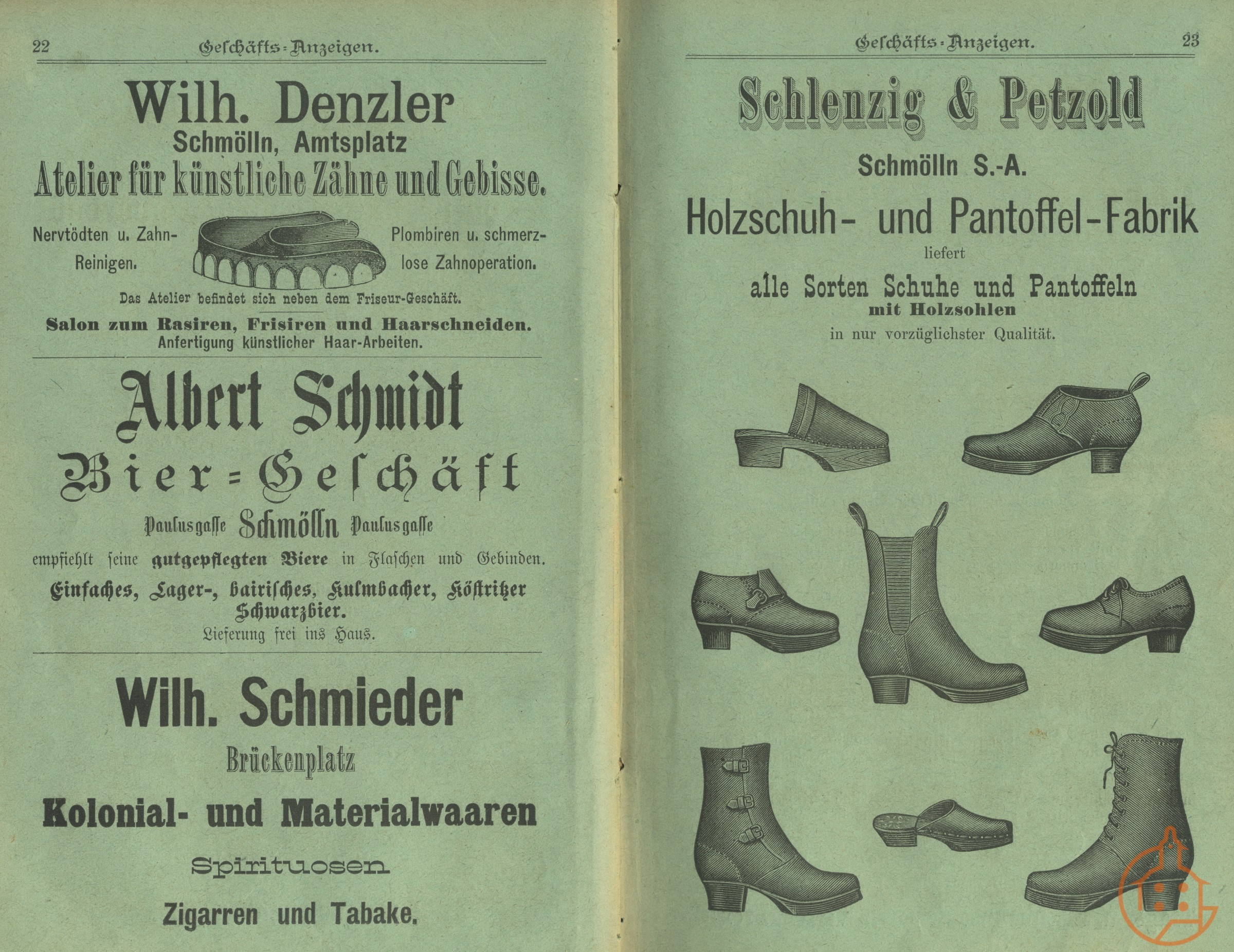 22 Geschäfts-Anzeigen.

Wilh. Denzler
Schmölln, Amtsplatz
Atelier für künstliche Zähne und Gebisse.

Nervtödten u. Zahn-Reinigen.

Plombiren u. schmerzlose Zahnoperation.

Das Atelier befindet sich neben dem Friseur-Geschäft.

Salon zum Rasiren, Frisiren und Haarschneiden.
Anfertigung künstlicher Haar-Arbeiten.

Albert Schmidt
Bier-Geschäft
Paulusgasse Schmölln Paulusgasse
empfiehlt seine gutgepflegten Biere in Flaschen und Gebinden.
Einfaches, Lager-, bairisches, Kulmbacher, Köstritzer Schwarzbier.
Lieferung frei ins Haus.

Wilh. Schmieder
Brückenplatz
Kolonial- und Materialwaaren
Spirituosen
Zigarren und Tabake.

Geschäfts-Anzeigen. 23

Schlenzig & Petzold
Schmölln S.-A.
Holzschuh- und Pantoffel-Fabrik
liefert
alle Sorten Schuhe und Pantoffeln
mit Holzsohlen
in nur vorzüglichster Qualität.